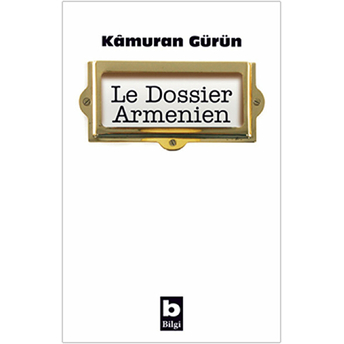 Kâmuran Gürün

Le Dossier Armenien

b
Bilgi